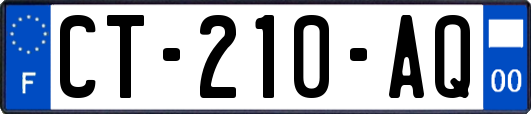 F
CT-210-AQ
00